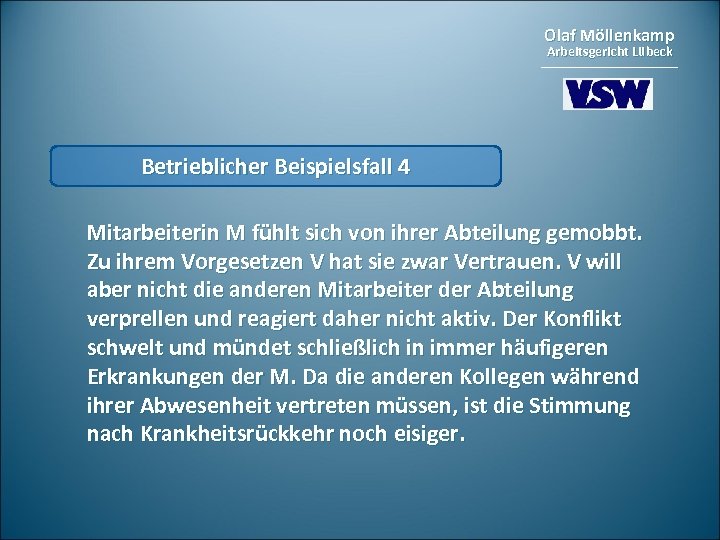 Olaf Möllenkamp
Arbeitsgericht Lübeck

VSW

Betrieblicher Beispielsfall 4

Mitarbeiterin M fühlt sich von ihrer Abteilung gemobbt. Zu ihrem Vorgesetzen V hat sie zwar Vertrauen. V will aber nicht die anderen Mitarbeiter der Abteilung verprellen und reagiert daher nicht aktiv. Der Konflikt schwelt und mündet schließlich in immer häufigeren Erkrankungen der M. Da die anderen Kollegen während ihrer Abwesenheit vertreten müssen, ist die Stimmung nach Krankheitsrückkehr noch eisiger.